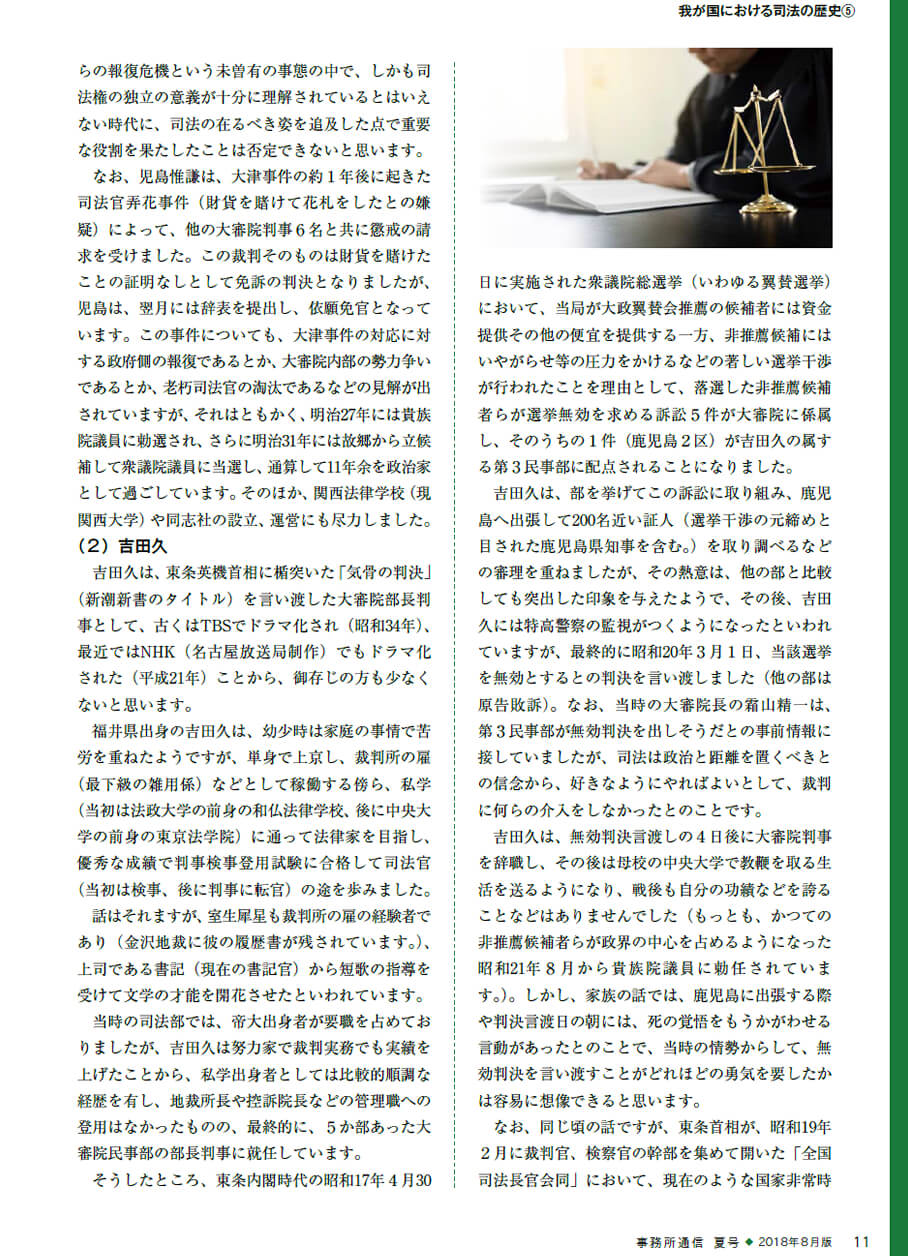 我が国における司法の歴史⑤

らの報復危機という未曽有の事態の中で、しかも司法権の独立の意義が十分に理解されているとはいえない時代に、司法の在るべき姿を追及した点で重要な役割を果たしたことは否定できないと思います。

なお、児島惟謙は、大津事件の約１年後に起きた司法官弄花事件（財貨を賭けて花札をしたとの嫌疑）によって、他の大審院判事６名と共に懲戒の請求を受けました。この裁判そのものは財貨を賭けたことの証明なしとして免訴の判決となりましたが、児島は、翌月には辞表を提出し、依願免官となっています。この事件についても、大津事件の対応に対する政府側の報復であるとか、大審院内部の勢力争いであるとか、老朽司法官の淘汰であるなどの見解が出されていますが、それはともかく、明治27年には貴族院議員に勅選され、さらに明治31年には故郷から立候補して衆議院議員に当選し、通算して11年余を政治家として過ごしています。そのほか、関西法律学校（現関西大学）や同志社の設立、運営にも尽力しました。

（２）吉田久

吉田久は、東条英機首相に楯突いた「気骨の判決」（新潮新書のタイトル）を言い渡した大審院部長判事として、古くはTBSでドラマ化され（昭和34年）、最近ではNHK（名古屋放送局制作）でもドラマ化された（平成21年）ことから、御存じの方も少なくないと思います。

福井県出身の吉田久は、幼少時は家庭の事情で苦労を重ねたようですが、単身で上京し、裁判所の雇（最下級の雑用係）などとして稼働する傍ら、私学（当初は法政大学の前身の和仏法律学校、後に中央大学の前身の東京法学院）に通って法律家を目指し、優秀な成績で判事検事登用試験に合格して司法官（当初は検事、後に判事に転官）の途を歩みました。

話はそれますが、室生犀星も裁判所の雇の経験者であり（金沢地裁に彼の履歴書が残されています。）、上司である書記（現在の書記官）から短歌の指導を受けて文学の才能を開花させたといわれています。

当時の司法部では、帝大出身者が要職を占めておりましたが、吉田久は努力家で裁判実務でも実績を上げたことから、私学出身者としては比較的順調な経歴を有し、地裁所長や控訴院長などの管理職への登用はなかったものの、最終的に、５か部あった大審院民事部の部長判事に就任しています。

そうしたところ、東条内閣時代の昭和17年４月30日に実施された衆議院総選挙（いわゆる翼賛選挙）において、当局が大政翼賛会推薦の候補者には資金提供その他の便宜を提供する一方、非推薦候補にはいやがらせ等の圧力をかけるなどの著しい選挙干渉が行われたことを理由として、落選した非推薦候補者らが選挙無効を求める訴訟５件が大審院に係属し、そのうちの１件（鹿児島２区）が吉田久の属する第３民事部に配点されることになりました。

吉田久は、部を挙げてこの訴訟に取り組み、鹿児島へ出張して200名近い証人（選挙干渉の元締めと目された鹿児島県知事を含む。）を取り調べるなどの審理を重ねましたが、その熱意は、他の部と比較しても突出した印象を与えたようで、その後、吉田久には特高警察の監視がつくようになったといわれていますが、最終的に昭和20年３月１日、当該選挙を無効とするとの判決を言い渡しました（他の部は原告敗訴）。なお、当時の大審院長の霜山精一は、第３民事部が無効判決を出しそうだとの事前情報に接していましたが、司法は政治と距離を置くべきとの信念から、好きなようにやればよいとして、裁判に何らの介入をしなかったとのことです。

吉田久は、無効判決言渡しの４日後に大審院判事を辞職し、その後は母校の中央大学で教鞭を取る生活を送るようになり、戦後も自分の功績などを誇ることなどはありませんでした（もっとも、かつての非推薦候補者らが政界の中心を占めるようになった昭和21年８月から貴族院議員に勅任されています。）。しかし、家族の話では、鹿児島に出張する際や判決言渡日の朝には、死の覚悟をもうかがわせる言動があったとのことで、当時の情勢からして、無効判決を言い渡すことがどれほどの勇気を要したかは容易に想像できると思います。

なお、同じ頃の話ですが、東条首相が、昭和19年２月に裁判官、検察官の幹部を集めて開いた「全国司法長官会同」において、現在のような国家非常時

事務所通信 夏号 ◆ 2018年8月版 11